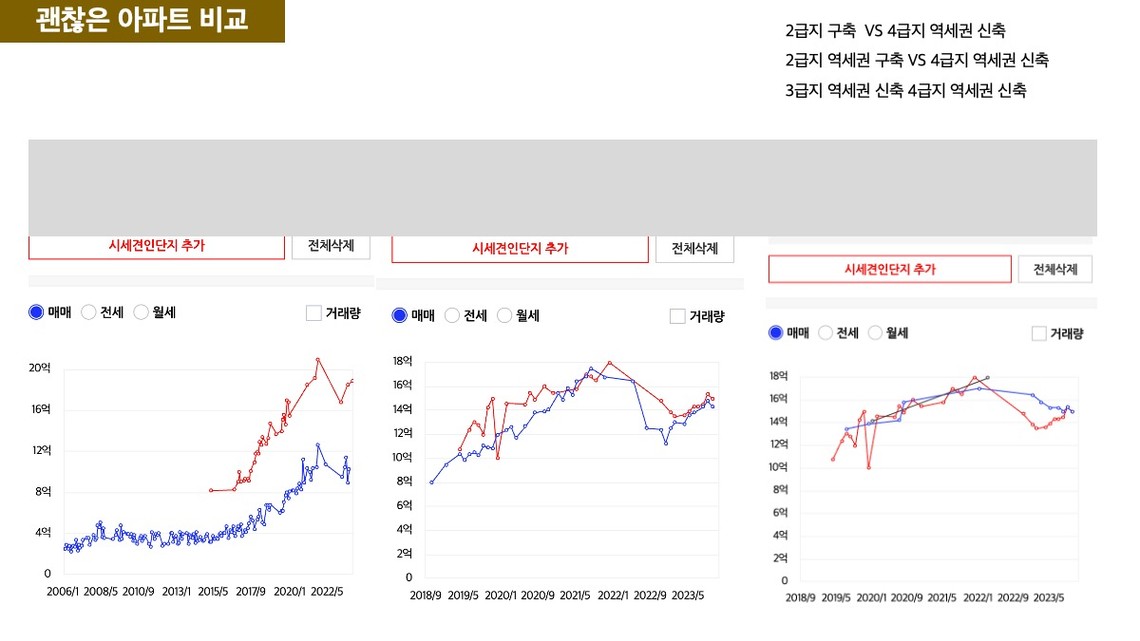 괜찮은 아파트 비교

2급지 구축 VS 4급지 역세권 신축
2급지 역세권 구축 VS 4급지 역세권 신축
3급지 역세권 신축 4급지 역세권 신축

시세견인단지 추가
전체삭제
매매 전세 월세
거래량
20억
16억
12억
8억
4억
0
2006/1 2008/5 2010/9 2013/1 2015/5 2017/9 2020/1 2022/5

시세견인단지 추가
전체삭제
매매 전세 월세
거래량
18억
16억
14억
12억
10억
8억
6억
4억
2억
0
2018/9 2019/5 2020/1 2020/9 2021/5 2022/1 2022/9 2023/5

시세견인단지 추가
전체삭제
매매 전세 월세
거래량
18억
16억
14억
12억
10억
8억
6억
4억
2억
0
2018/9 2019/5 2020/1 2020/9 2021/5 2022/1 2022/9 2023/5